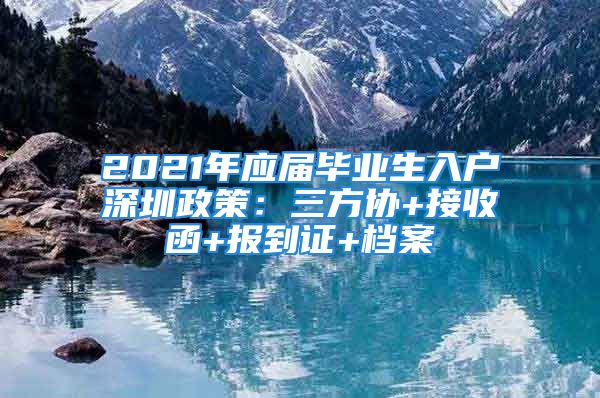 2021年应届毕业生入户深圳政策：三方协+接收函+报到证+档案